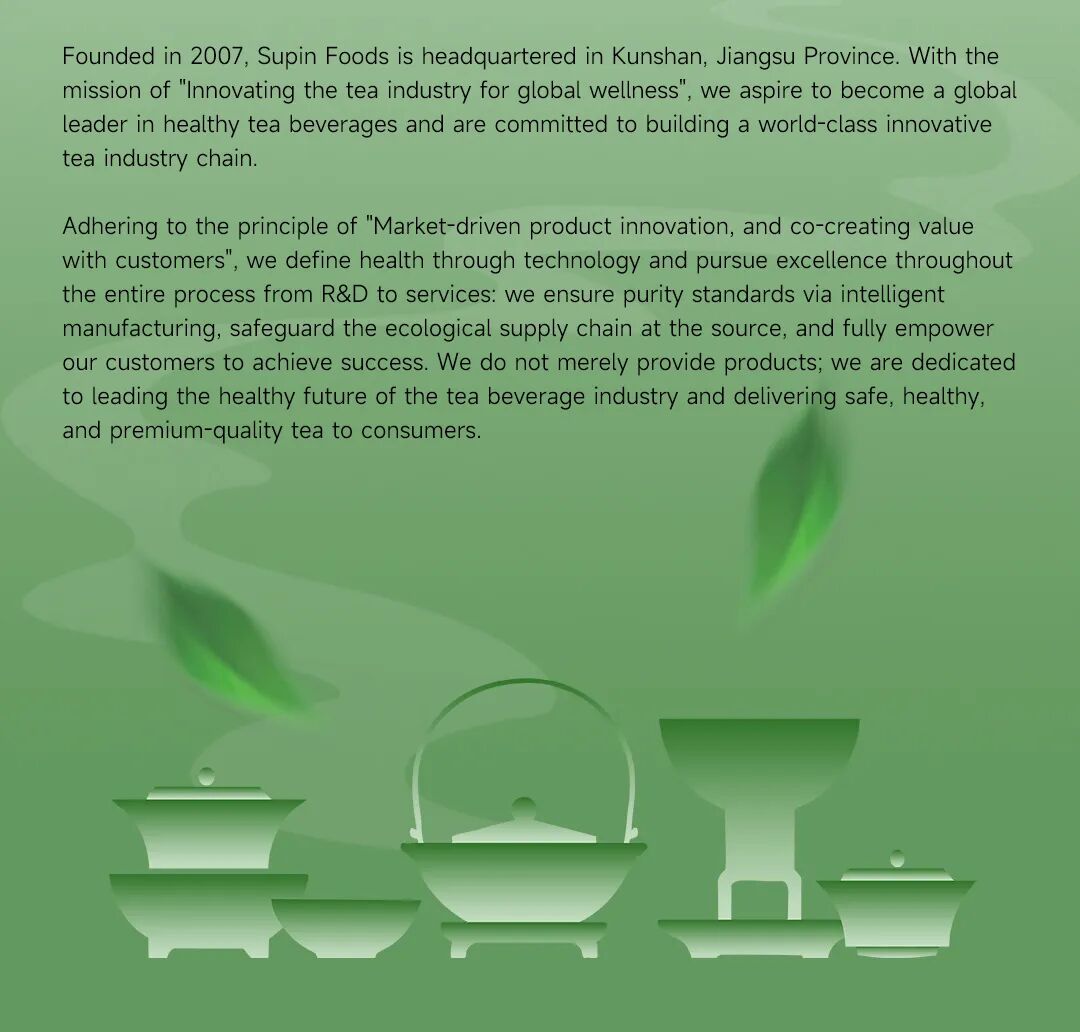 Founded in 2007, Supin Foods is headquartered in Kunshan, Jiangsu Province. With the mission of "Innovating the tea industry for global wellness", we aspire to become a global leader in healthy tea beverages and are committed to building a world-class innovative tea industry chain.

Adhering to the principle of "Market-driven product innovation, and co-creating value with customers", we define health through technology and pursue excellence throughout the entire process from R&D to services: we ensure purity standards via intelligent manufacturing, safeguard the ecological supply chain at the source, and fully empower our customers to achieve success. We do not merely provide products; we are dedicated to leading the healthy future of the tea beverage industry and delivering safe, healthy, and premium-quality tea to consumers.